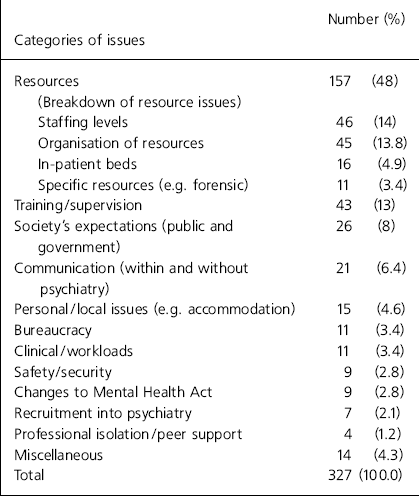 | Categories of issues | Number (%) |
|---|---|
| Resources | 157 (48) |
| (Breakdown of resource issues) | |
| Staffing levels | 46 (14) |
| Organisation of resources | 45 (13.8) |
| In-patient beds | 16 (4.9) |
| Specific resources (e.g. forensic) | 11 (3.4) |
| Training/supervision | 43 (13) |
| Society's expectations (public and government) | 26 (8) |
| Communication (within and without psychiatry) | 21 (6.4) |
| Personal/local issues (e.g. accommodation) | 15 (4.6) |
| Bureaucracy | 11 (3.4) |
| Clinical/workloads | 11 (3.4) |
| Safety/security | 9 (2.8) |
| Changes to Mental Health Act | 9 (2.8) |
| Recruitment into psychiatry | 7 (2.1) |
| Professional isolation/peer support | 4 (1.2) |
| Miscellaneous | 14 (4.3) |
| Total | 327 (100.0) |